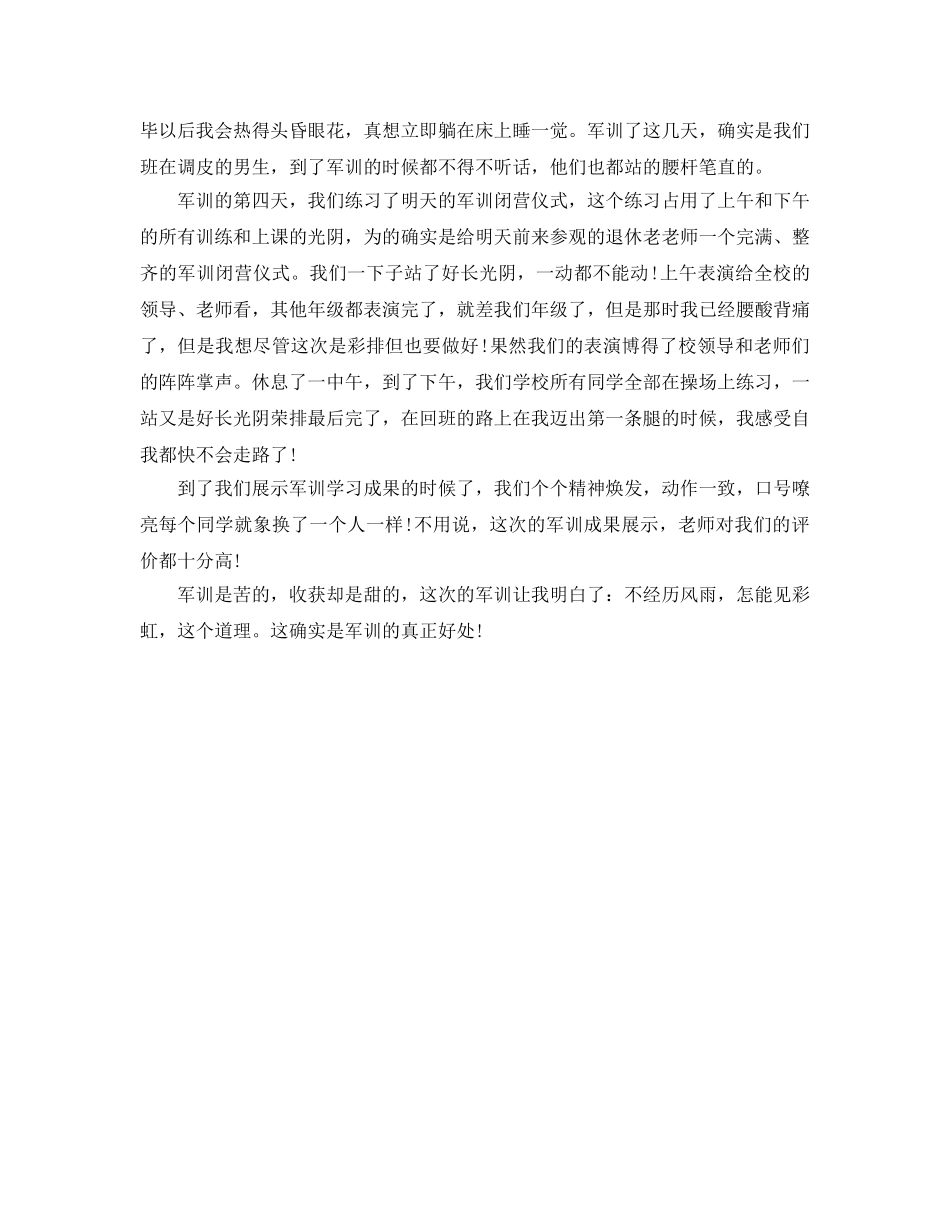 毕以后我会热得头昏眼花，真想立即躺在床上睡一觉。军训了这几天，确实是我们班在调皮的男生，到了军训的时候都不得不听话，他们也都站的腰杆笔直的。

军训的第四天，我们练习了明天的军训闭营仪式，这个练习占用了上午和下午的所有训练和上课的光阴，为的确实是给明天前来参观的退休老老师一个完满、整齐的军训闭营仪式。我们一下子站了好长光阴，一动都不能动！上午表演给全校的领导、老师看，其他年级都表演完了，就差我们年级了，但是那时我已经腰酸背痛了，但是我想尽管这次是彩排但也要做好！果然我们的表演博得了校领导和老师们的阵阵掌声。休息了一中午，到了下午，我们学校所有同学全部在操场上练习，一站又是好长光阴荣排最后完了，在回班的路上在我迈出第一条腿的时候，我感受自我都快不会走路了！

到了我们展示军训学习成果的时候了，我们个个精神焕发，动作一致，口号嘹亮每个同学就象换了一个人一样！不用说，这次的军训成果展示，老师对我们的评价都十分高！

军训是苦的，收获却是甜的，这次的军训让我明白了：不经历风雨，怎能见彩虹，这个道理。这确实是军训的真正好处！